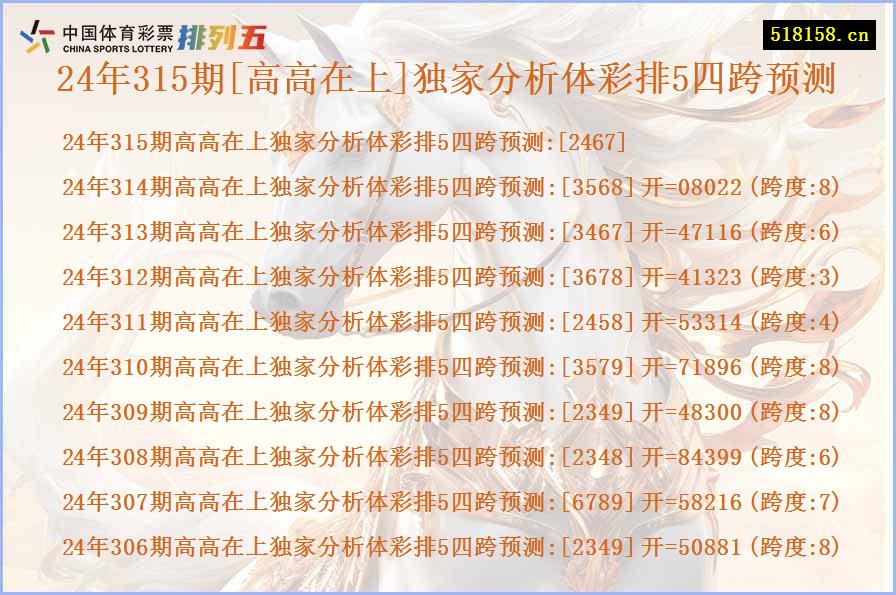 中国体育彩票 CHINA SPORTS LOTTERY 排列五

518158.cn

24年315期[高高在上]独家分析体彩排5四跨预测

24年315期高高在上独家分析体彩排5四跨预测:[2467]

24年314期高高在上独家分析体彩排5四跨预测:[3568]开=08022(跨度:8)

24年313期高高在上独家分析体彩排5四跨预测:[3467]开=47116(跨度:6)

24年312期高高在上独家分析体彩排5四跨预测:[3678]开=41323(跨度:3)

24年311期高高在上独家分析体彩排5四跨预测:[2458]开=53314(跨度:4)

24年310期高高在上独家分析体彩排5四跨预测:[3579]开=71896(跨度:8)

24年309期高高在上独家分析体彩排5四跨预测:[2349]开=48300(跨度:8)

24年308期高高在上独家分析体彩排5四跨预测:[2348]开=84399(跨度:6)

24年307期高高在上独家分析体彩排5四跨预测:[6789]开=58216(跨度:7)

24年306期高高在上独家分析体彩排5四跨预测:[2349]开=50881(跨度:8)